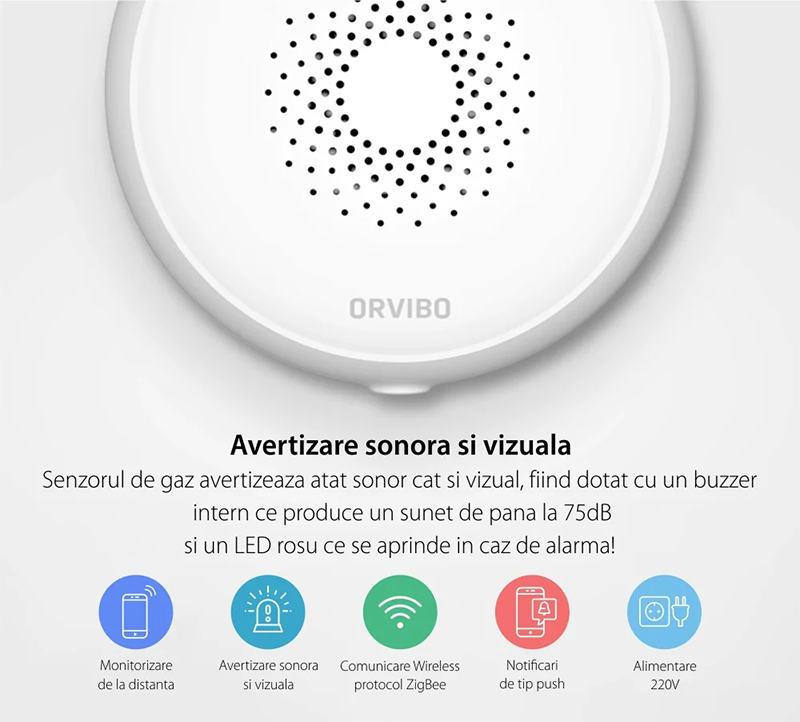 ORVIBO

Avertizare sonora si vizuala

Senzorul de gaz avertizeaza atat sonor cat si vizual, fiind dotat cu un buzzer intern ce produce un sunet de pana la 75dB si un LED rosu ce se aprinde in caz de alarma!

Monitorizare
de la distanta

Avertizare sonora
si vizuala

Comunicare Wireless
protocol ZigBee

Notificari
de tip push

Alimentare
220V